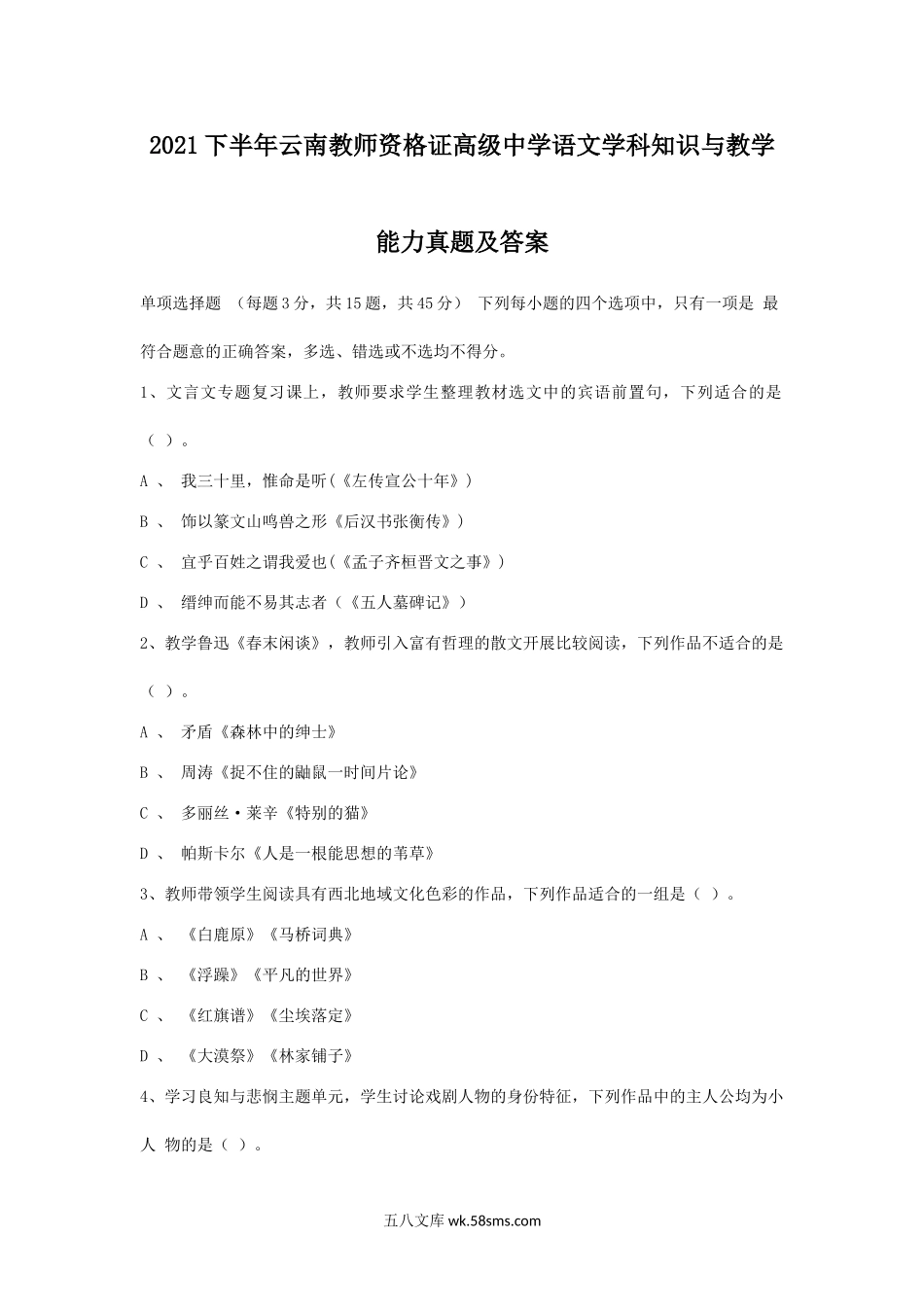 2021下半年云南教师资格证高级中学语文学科知识与教学能力真题及答案

单项选择题 （每题3分，共15题，共45分） 下列每小题的四个选项中，只有一项是 最符合题意的正确答案，多选、错选或不选均不得分。

1、文言文专题复习课上，教师要求学生整理教材选文中的宾语前置句，下列适合的是（ ）。

A 、 我三十里，惟命是听(《左传宣公十年》)

B 、 饰以篆文山鸣兽之形《后汉书张衡传》)

C 、 宜乎百姓之谓我爱也(《孟子齐桓晋文之事》)

D 、 缙绅而能不易其志者（《五人墓碑记》）

2、教学鲁迅《春末闲谈》，教师引入富有哲理的散文开展比较阅读，下列作品不适合的是（ ）。

A 、 矛盾《森林中的绅士》

B 、 周涛《捉不住的鼬鼠一时间片论》

C 、 多丽丝·莱辛《特别的猫》

D 、 帕斯卡尔《人是一根能思想的苇草》

3、教师带领学生阅读具有西北地域文化色彩的作品，下列作品适合的一组是（ ）。

A 、 《白鹿原》《马桥词典》

B 、 《浮躁》《平凡的世界》

C 、 《红旗谱》《尘埃落定》

D 、 《大漠祭》《林家铺子》

4、学习良知与悲悯主题单元，学生讨论戏剧人物的身份特征，下列作品中的主人公均为小人 物的是（ ）。

五八文库 wk.58sms.com